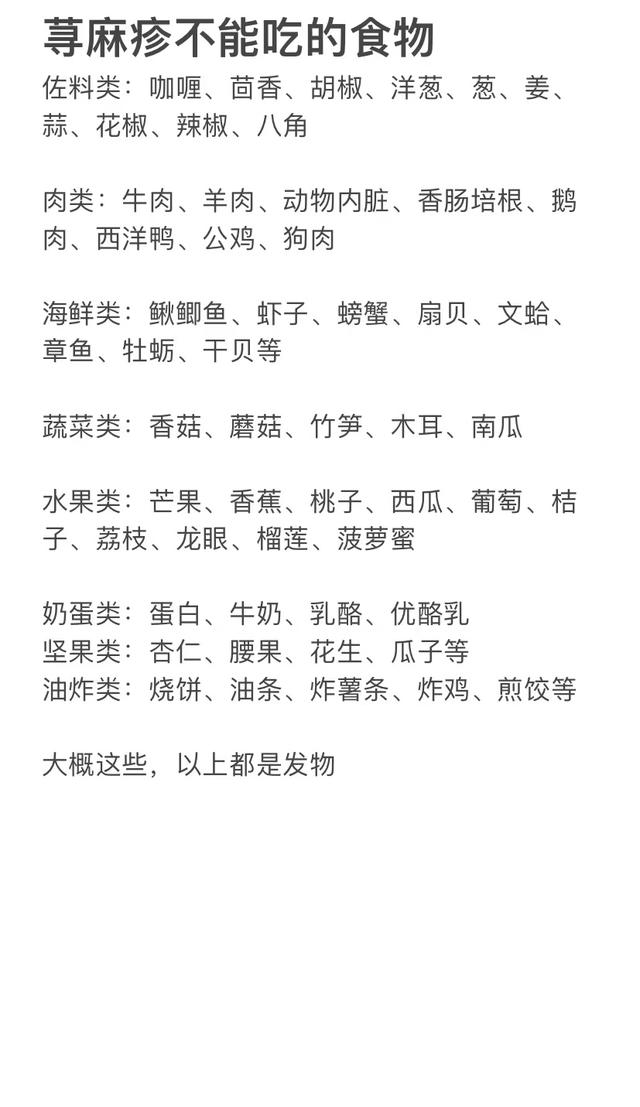 荨麻疹不能吃的食物

佐料类：咖喱、茴香、胡椒、洋葱、葱、姜、蒜、花椒、辣椒、八角

肉类：牛肉、羊肉、动物内脏、香肠培根、鹅肉、西洋鸭、公鸡、狗肉

海鲜类：鳅鲫鱼、虾子、螃蟹、扇贝、文蛤、章鱼、牡蛎、干贝等

蔬菜类：香菇、蘑菇、竹笋、木耳、南瓜

水果类：芒果、香蕉、桃子、西瓜、葡萄、桔子、荔枝、龙眼、榴莲、菠萝蜜

奶蛋类：蛋白、牛奶、乳酪、优酪乳
坚果类：杏仁、腰果、花生、瓜子等
油炸类：烧饼、油条、炸薯条、炸鸡、煎饺等

大概这些，以上都是发物